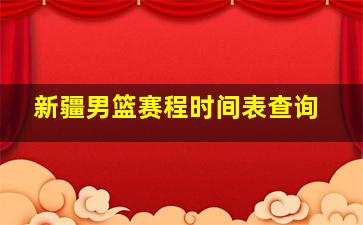 新疆男篮赛程时间表查询